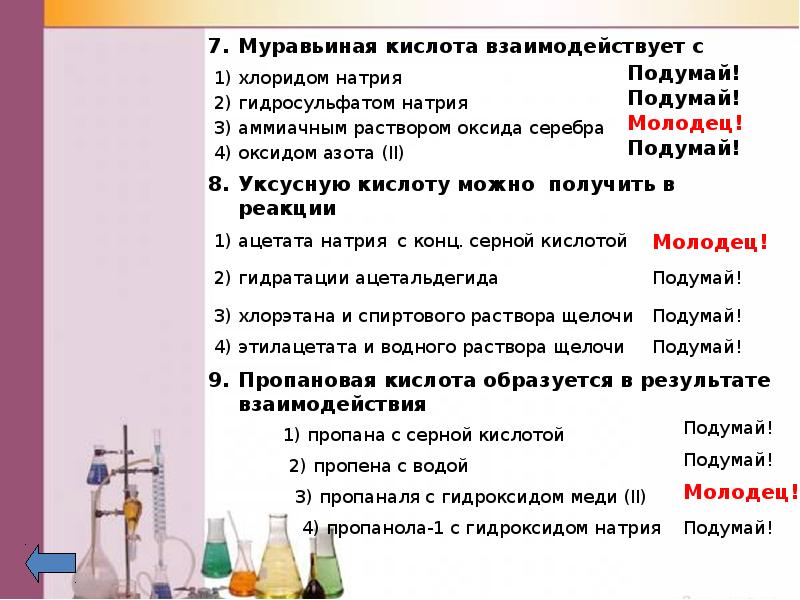 7. Муравьиная кислота взаимодействует с

1) хлоридом натрия
Подумай!

2) гидросульфатом натрия
Подумай!

3) аммиачным раствором оксида серебра
Молодец!

4) оксидом азота (II)
Подумай!

8. Уксусную кислоту можно получить в реакции

1) ацетата натрия с конц. серной кислотой
Молодец!

2) гидратации ацетальдегида
Подумай!

3) хлорэтана и спиртового раствора щелочи
Подумай!

4) этилацетата и водного раствора щелочи
Подумай!

9. Пропановая кислота образуется в результате взаимодействия

1) пропана с серной кислотой
Подумай!

2) пропена с водой
Подумай!

3) пропаналя с гидроксидом меди (II)
Молодец!

4) пропанола-1 с гидроксидом натрия
Подумай!